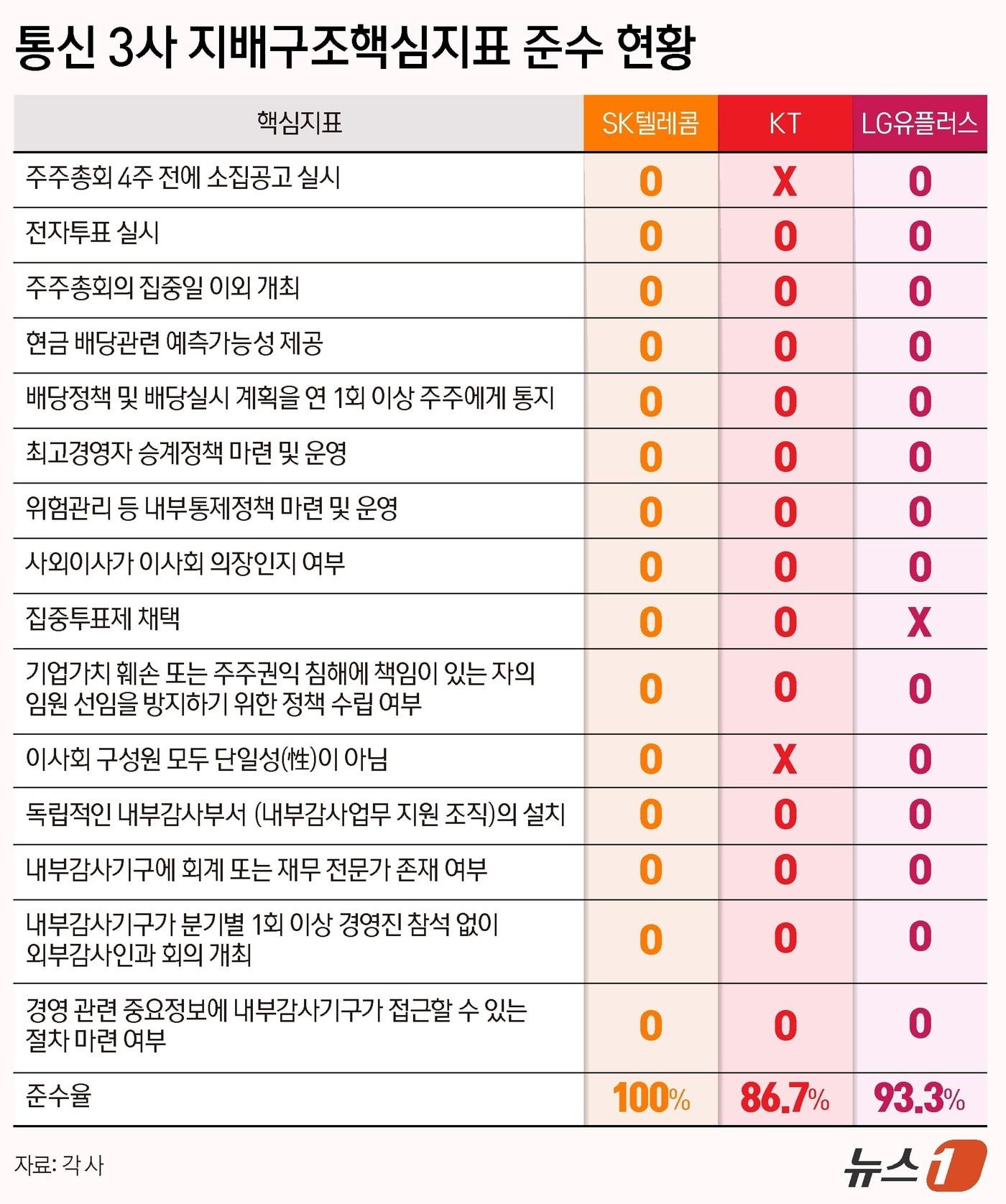 통신 3사 지배구조핵심지표 준수 현황

| 핵심지표 | SK텔레콤 | KT | LG유플러스 |
|---|---|---|---|
| 주주총회 4주 전에 소집공고 실시 | O | X | O |
| 전자투표 실시 | O | O | O |
| 주주총회의 집중일 이외 개최 | O | O | O |
| 현금 배당관련 예측가능성 제공 | O | O | O |
| 배당정책 및 배당실시 계획을 연 1회 이상 주주에게 통지 | O | O | O |
| 최고경영자 승계정책 마련 및 운영 | O | O | O |
| 위험관리 등 내부통제정책 마련 및 운영 | O | O | O |
| 사외이사가 이사회 의장인지 여부 | O | O | O |
| 집중투표제 채택 | O | O | X |
| 기업가치 훼손 또는 주주권익 침해에 책임이 있는 자의 임원 선임을 방지하기 위한 정책 수립 여부 | O | O | O |
| 이사회 구성원 모두 단일성(性)이 아님 | O | X | O |
| 독립적인 내부감사부서 (내부감사업무 지원 조직)의 설치 | O | O | O |
| 내부감사기구에 회계 또는 재무 전문가 존재 여부 | O | O | O |
| 내부감사기구가 분기별 1회 이상 경영진 참석 없이 외부감사인과 회의 개최 | O | O | O |
| 경영 관련 중요정보에 내부감사기구가 접근할 수 있는 절차 마련 여부 | O | O | O |
| 준수율 | 100% | 86.7% | 93.3% |

자료: 각 사

뉴스1